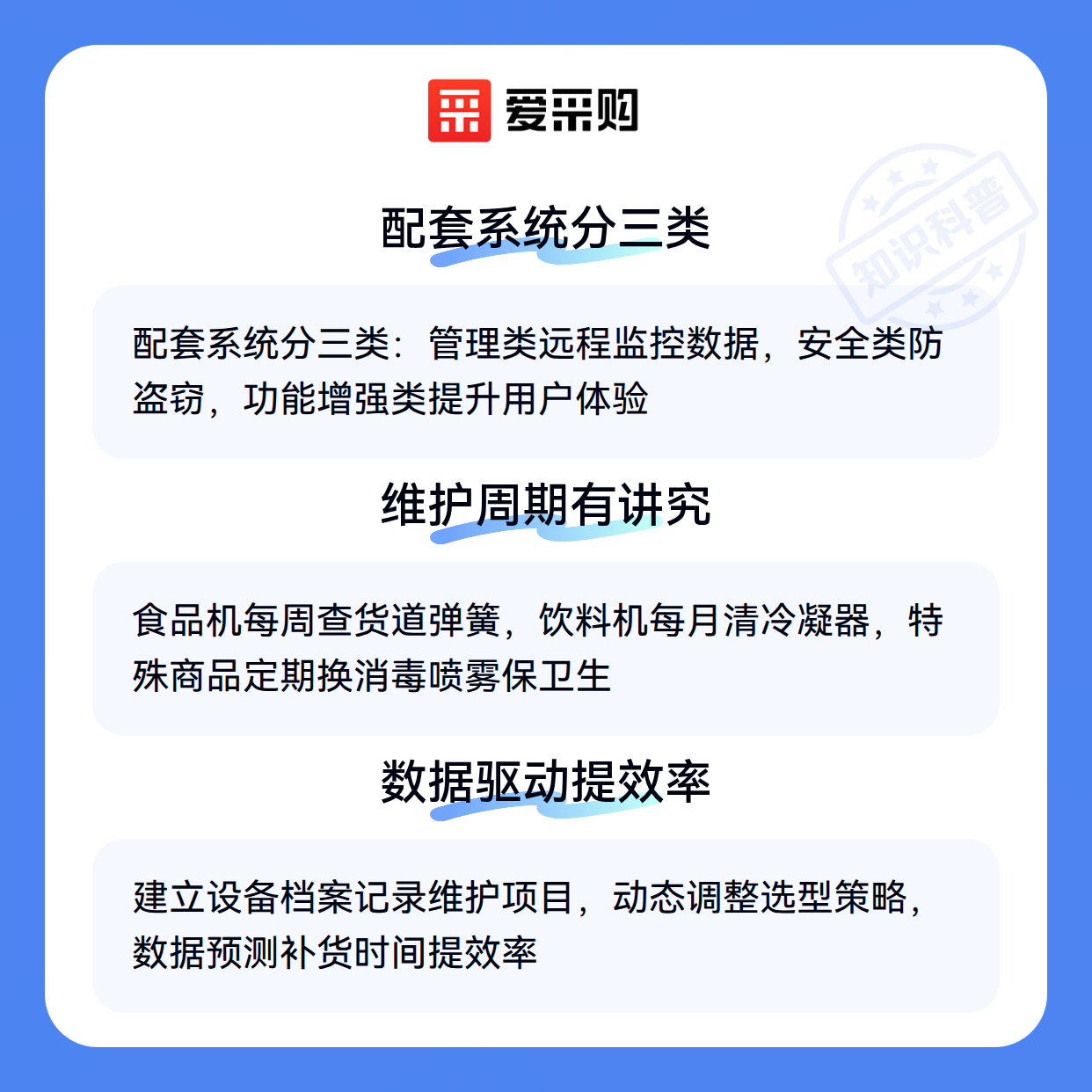 爱采购

配套系统分三类

配套系统分三类：管理类远程监控数据，安全类防盗窃，功能增强类提升用户体验

维护周期有讲究

食品机每周查货道弹簧，饮料机每月清冷凝器，特殊商品定期换消毒喷雾保卫生

数据驱动提效率

建立设备档案记录维护项目，动态调整选型策略，数据预测补货时间提效率

知识科普